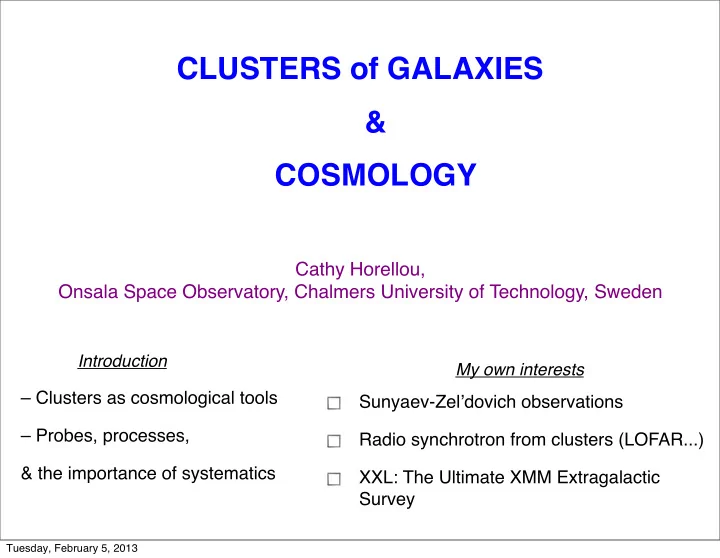 CLUSTERS of GALAXIES

&

COSMOLOGY

Cathy Horellou,
Onsala Space Observatory, Chalmers University of Technology, Sweden

Introduction

– Clusters as cosmological tools

– Probes, processes,

& the importance of systematics

My own interests

☐ Sunyaev-Zel’dovich observations

☐ Radio synchrotron from clusters (LOFAR...)

☐ XXL: The Ultimate XMM Extragalactic Survey

Tuesday, February 5, 2013